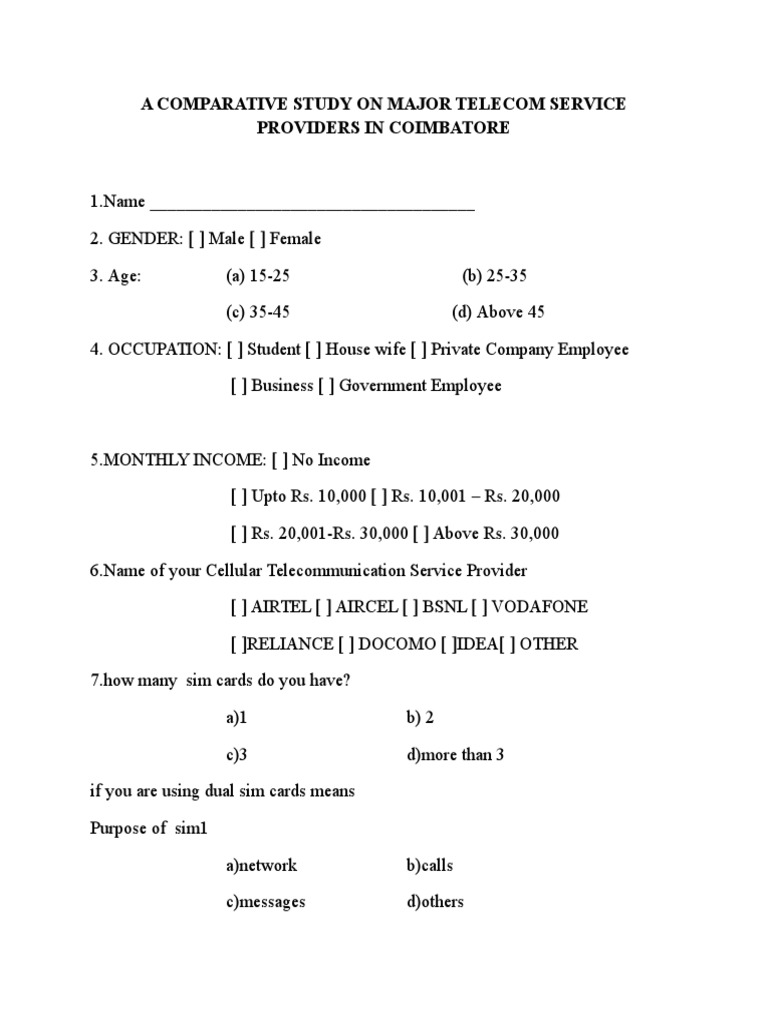 A COMPARATIVE STUDY ON MAJOR TELECOM SERVICE PROVIDERS IN COIMBATORE

1.Name ______________________________________

2. GENDER: [ ] Male [ ] Female

3. Age: (a) 15-25 (b) 25-35

(c) 35-45 (d) Above 45

4. OCCUPATION: [ ] Student [ ] House wife [ ] Private Company Employee

[ ] Business [ ] Government Employee

5.MONTHLY INCOME: [ ] No Income

[ ] Upto Rs. 10,000 [ ] Rs. 10,001 – Rs. 20,000

[ ] Rs. 20,001-Rs. 30,000 [ ] Above Rs. 30,000

6.Name of your Cellular Telecommunication Service Provider

[ ] AIRTEL [ ] AIRCEL [ ] BSNL [ ] VODAFONE

[ ]RELIANCE [ ] DOCOMO [ ]IDEA[ ] OTHER

7.how many sim cards do you have?

a)1 b) 2

c)3 d)more than 3

if you are using dual sim cards means

Purpose of sim1

a)network b)calls

c)messages d)others